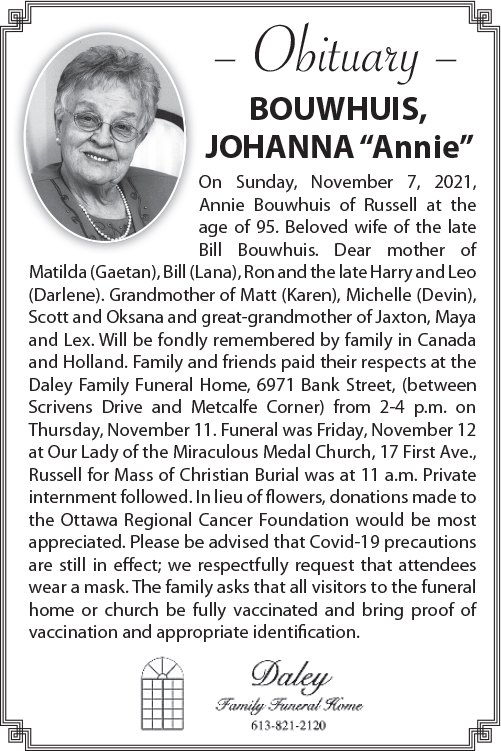 – Obituary –

BOUWHUIS, JOHANNA “Annie”

On Sunday, November 7, 2021, Annie Bouwhuis of Russell at the age of 95. Beloved wife of the late Bill Bouwhuis. Dear mother of Matilda (Gaetan), Bill (Lana), Ron and the late Harry and Leo (Darlene). Grandmother of Matt (Karen), Michelle (Devin), Scott and Oksana and great-grandmother of Jaxton, Maya and Lex. Will be fondly remembered by family in Canada and Holland. Family and friends paid their respects at the Daley Family Funeral Home, 6971 Bank Street, (between Scrivens Drive and Metcalfe Corner) from 2-4 p.m. on Thursday, November 11. Funeral was Friday, November 12 at Our Lady of the Miraculous Medal Church, 17 First Ave., Russell for Mass of Christian Burial was at 11 a.m. Private internment followed. In lieu of flowers, donations made to the Ottawa Regional Cancer Foundation would be most appreciated. Please be advised that Covid-19 precautions are still in effect; we respectfully request that attendees wear a mask. The family asks that all visitors to the funeral home or church be fully vaccinated and bring proof of vaccination and appropriate identification.

Daley
Family Funeral Home
613-821-2120